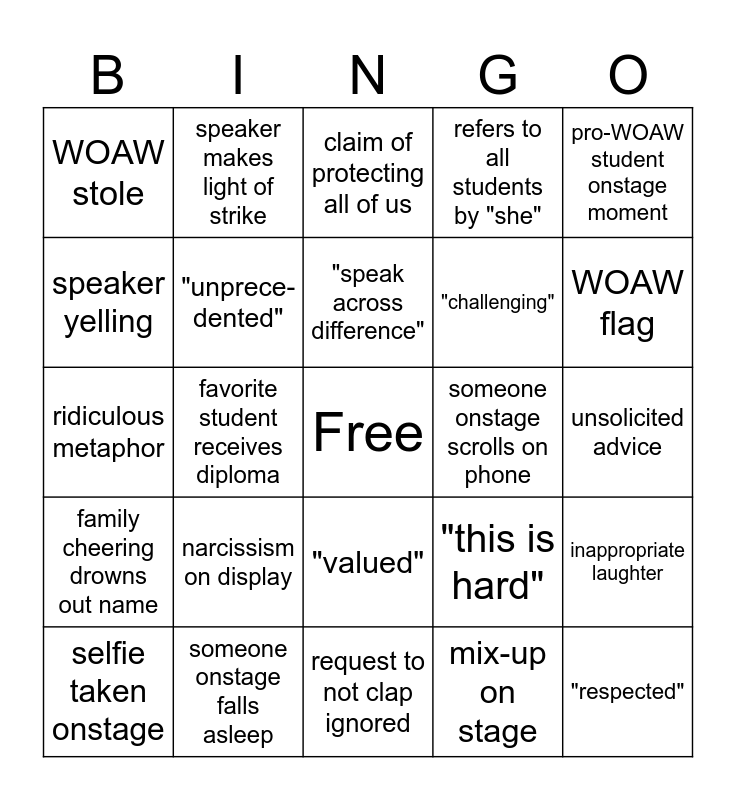 | B | I | N | G | O |
|---|---|---|---|---|
| WOAW stole | speaker makes light of strike | claim of protecting all of us | refers to all students by "she" | pro-WOAW student onstage moment |
| speaker yelling | "unprecedented" | "speak across difference" | "challenging" | WOAW flag |
| ridiculous metaphor | favorite student receives diploma | Free | someone onstage scrolls on phone | unsolicited advice |
| family cheering drowns out name | narcissism on display | "valued" | "this is hard" | inappropriate laughter |
| selfie taken onstage | someone onstage falls asleep | request to not clap ignored | mix-up on stage | "respected" |